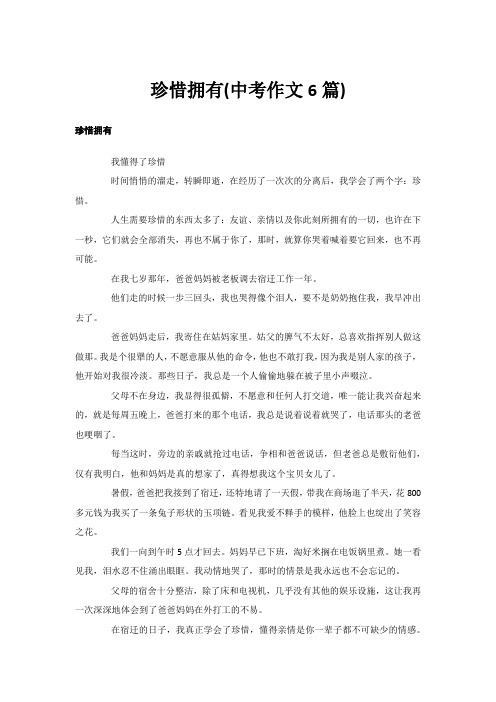 珍惜拥有(中考作文 6 篇)

珍惜拥有

我懂得了珍惜

时间悄悄的溜走，转瞬即逝，在经历了一次次的分离后，我学会了两个字：珍惜。

人生需要珍惜的东西太多了：友谊、亲情以及你此刻所拥有的一切，也许在下一秒，它们就会全部消失，再也不属于你了，那时，就算你哭着喊着要它回来，也不再可能。

在我七岁那年，爸爸妈妈被老板调去宿迁工作一年。

他们走的时候一步三回头，我也哭得像个泪人，要不是奶奶抱住我，我早冲出去了。

爸爸妈妈走后，我寄住在姑妈家里。姑父的脾气不太好，总喜欢指挥别人做这做那。我是个很犟的人，不愿意服从他的命令，他也不敢打我，因为我是别人家的孩子，他开始对我很冷淡。那些日子，我总是一个人偷偷地躲在被子里小声啜泣。

父母不在身边，我显得很孤僻，不愿意和任何人打交道，唯一能让我兴奋起来的，就是每周五晚上，爸爸打来的那个电话，我总是说着说着就哭了，电话那头的老爸也哽咽了。

每当这时，旁边的亲戚就抢过电话，争相和爸爸说话，但老爸总是敷衍他们，仅有我明白，他和妈妈是真的想家了，真得想我这个宝贝女儿了。

暑假，爸爸把我接到了宿迁，还特地请了一天假，带我在商场逛了半天，花 800 多元钱为我买了一条兔子形状的玉项链。看见我爱不释手的模样，他脸上也绽出了笑容之花。

我们一向到午时 5 点才回去。妈妈早已下班，淘好米搁在电饭锅里煮。她一看见我，泪水忍不住涌出眼眶。我动情地哭了，那时的情景是我永远也不会忘记的。

父母的宿舍十分整洁，除了床和电视机，几乎没有其他的娱乐设施，这让我再一次深深地体会到了爸爸妈妈在外打工的不易。

在宿迁的日子，我真正学会了珍惜，懂得亲情是你一辈子都不可缺少的情感。